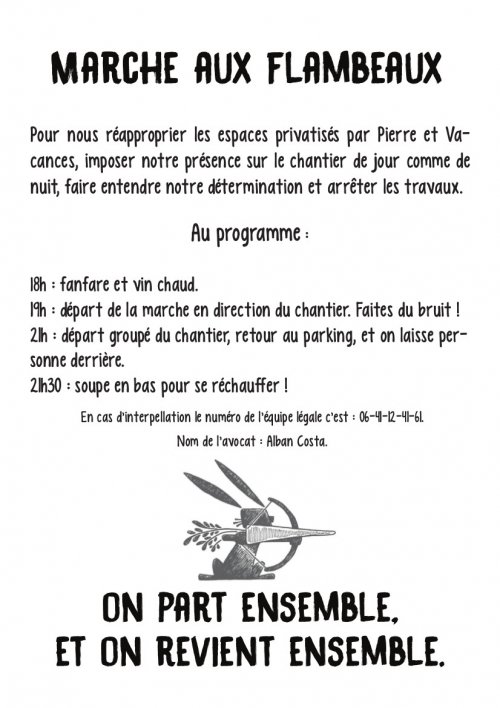 MARCHE AUX FLAMBEAUX

Pour nous réapproprier les espaces privatisés par Pierre et Vacances, imposer notre présence sur le chantier de jour comme de nuit, faire entendre notre détermination et arrêter les travaux.

Au programme :

18h : fanfare et vin chaud.
19h : départ de la marche en direction du chantier. Faites du bruit !
21h : départ groupé du chantier, retour au parking, et on laisse personne derrière.
21h30 : soupe en bas pour se réchauffer !

En cas d'interpellation le numéro de l'équipe légale c'est : 06-41-12-41-61.

Nom de l'avocat : Alban Costa.

ON PART ENSEMBLE,
ET ON REVIENT ENSEMBLE.